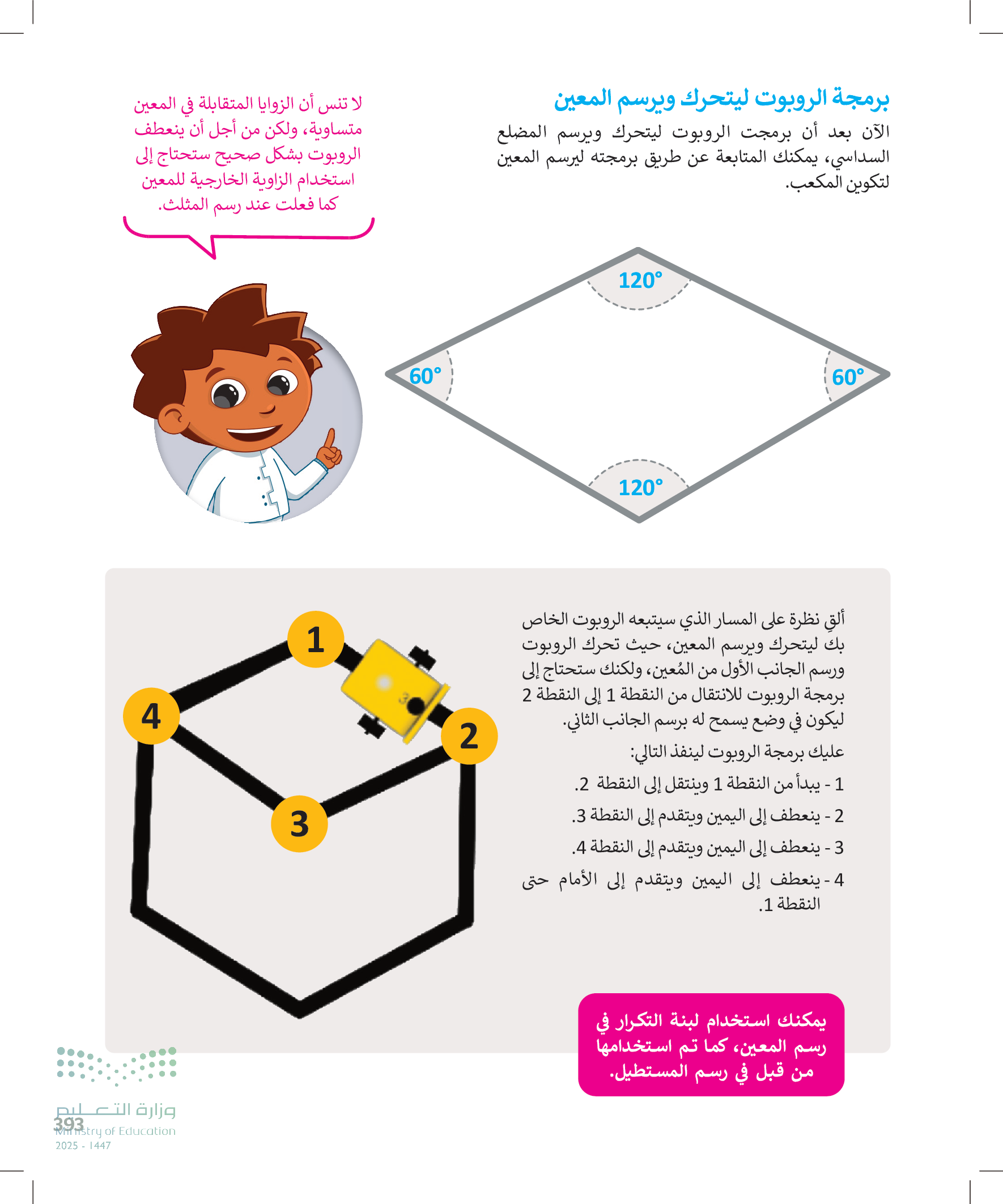 برمجة الروبوت ليتحرك ويرسم المعين

الآن بعد أن برمجت الروبوت ليتحرك ويرسم المضلع السداسي، يمكنك المتابعة عن طريق برمجته ليرسم المعين لتكوين المكعب.

لا تنس أن الزوايا المتقابلة في المعين متساوية، ولكن من أجل أن ينعطف الروبوت بشكل صحيح ستحتاج إلى استخدام الزاوية الخارجية للمعين كما فعلت عند رسم المثلث.

120°
60°
60°
120°

ألقِ نظرة على المسار الذي سيتبعه الروبوت الخاص بك ليتحرك ويرسم المعين، حيث تحرك الروبوت ورسم الجانب الأول من المُعين، ولكنك ستحتاج إلى برمجة الروبوت للانتقال من النقطة 1 إلى النقطة 2 ليكون في وضع يسمح له برسم الجانب الثاني.

عليك برمجة الروبوت لينفذ التالي:

1 - يبدأ من النقطة 1 وينتقل إلى النقطة 2.
2 - ينعطف إلى اليمين ويتقدم إلى النقطة 3.
3 - ينعطف إلى اليمين ويتقدم إلى النقطة 4.
4 - ينعطف إلى اليمين ويتقدم إلى الأمام حتى النقطة 1.

1
2
3
4

يمكنك استخدام لبنة التكرار في رسم المعين، كما تم استخدامها من قبل في رسم المستطيل.

وزارة التعليم
Ministry of Education
2025 - 1447
393